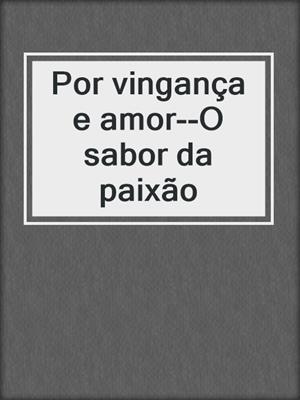 Por vingança e amor--O sabor da paixão